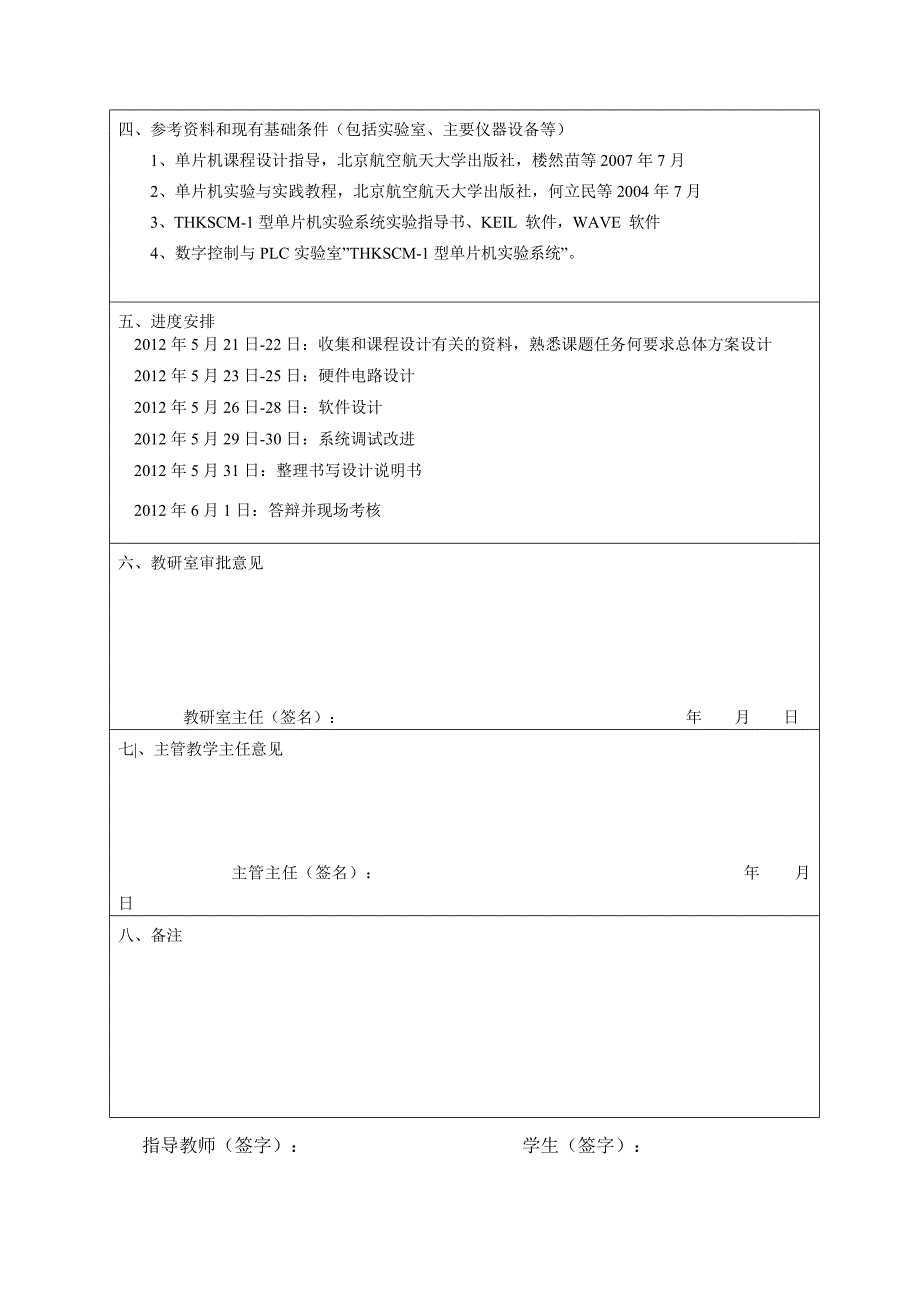 四、参考资料和现有基础条件（包括实验室、主要仪器设备等）

1、单片机课程设计指导，北京航空航天大学出版社，楼然苗等 2007 年 7 月

2、单片机实验与实践教程，北京航空航天大学出版社，何立民等 2004 年 7 月

3、THKSCM-1 型单片机实验系统实验指导书、KEIL 软件，WAVE 软件

4、数字控制与 PLC 实验室”THKSCM-1 型单片机实验系统”。

五、进度安排

2012 年 5 月 21 日-22 日：收集和课程设计有关的资料，熟悉课题任务何要求总体方案设计

2012 年 5 月 23 日-25 日：硬件电路设计

2012 年 5 月 26 日-28 日：软件设计

2012 年 5 月 29 日-30 日：系统调试改进

2012 年 5 月 31 日：整理书写设计说明书

2012 年 6 月 1 日：答辩并现场考核

六、教研室审批意见

教研室主任（签名）： 年 月 日

七|、主管教学主任意见

主管主任（签名）： 年 月 日

八、备注

指导教师（签字）： 学生（签字）：